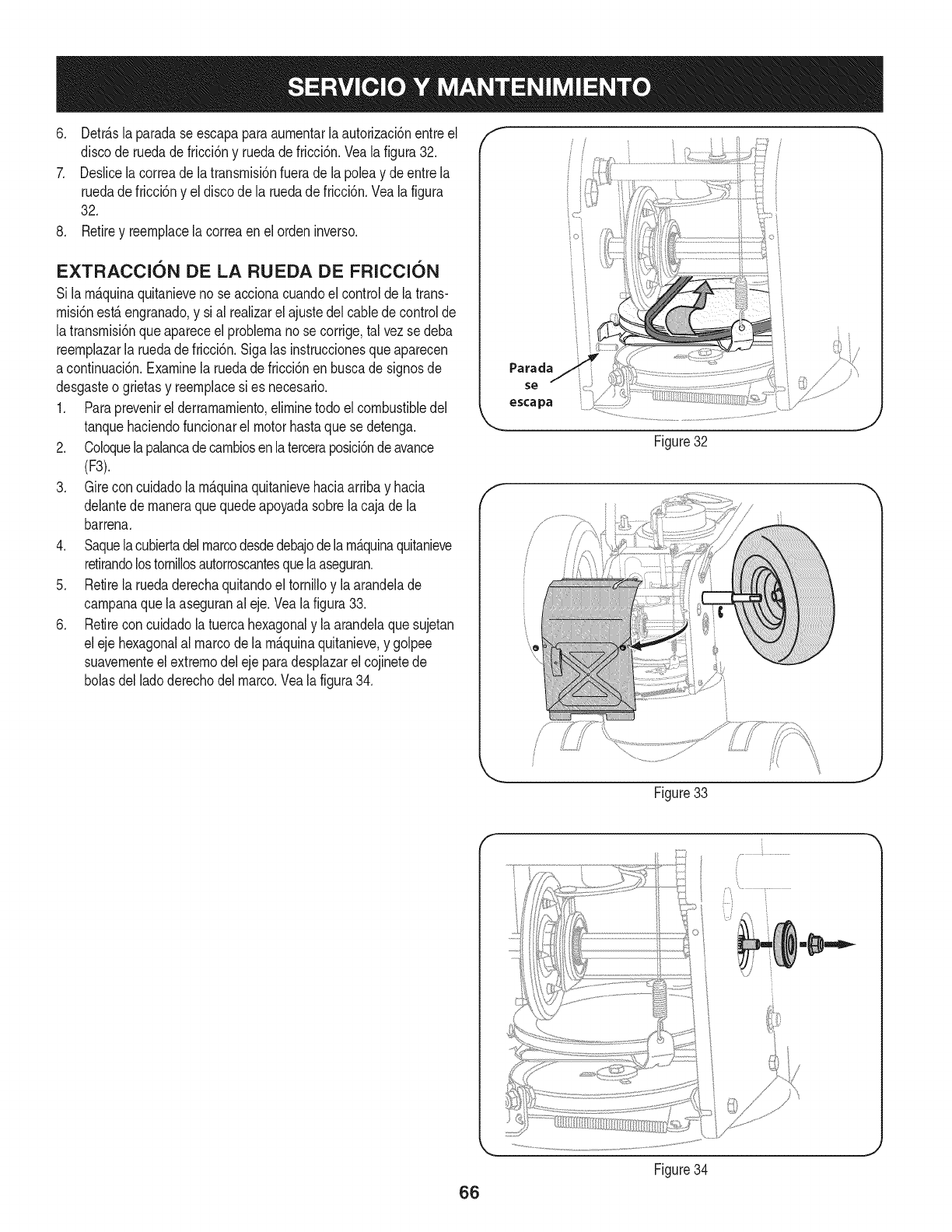 SERVICIO Y MANTENIMIENTO

6. Detrás la parada se escapa para aumentar la autorización entre el disco de rueda de fricción y rueda de fricción. Vea la figura 32.

7. Deslice la correa de la transmisión fuera de la polea y de entre la rueda de fricción y el disco de la rueda de fricción. Vea la figura 32.

8. Retire y reemplace la correa en el orden inverso.

EXTRACCIÓN DE LA RUEDA DE FRICCIÓN

Si la máquina quitanieve no se acciona cuando el control de la transmisión está engranado, y si al realizar el ajuste del cable de control de la transmisión que aparece el problema no se corrige, tal vez se deba reemplazar la rueda de fricción. Siga las instrucciones que aparecen a continuación. Examine la rueda de fricción en busca de signos de desgaste o grietas y reemplace si es necesario.

1. Para prevenir el derramamiento, elimine todo el combustible del tanque haciendo funcionar el motor hasta que se detenga.

2. Coloque la palanca de cambios en la tercera posición de avance (F3).

3. Gire con cuidado la máquina quitanieve hacia arriba y hacia delante de manera que quede apoyada sobre la caja de la barrena.

4. Saque la cubierta del marco desde debajo de la máquina quitanieve retirando los tornillos autorroscantes que la aseguran.

5. Retire la rueda derecha quitando el tornillo y la arandela de campana que la aseguran al eje. Vea la figura 33.

6. Retire con cuidado la tuerca hexagonal y la arandela que sujetan el eje hexagonal al marco de la máquina quitanieve, y golpee suavemente el extremo del eje para desplazar el cojinete de bolas del lado derecho del marco. Vea la figura 34.

Parada se escapa

Figure 32

Figure 33

Figure 34

66